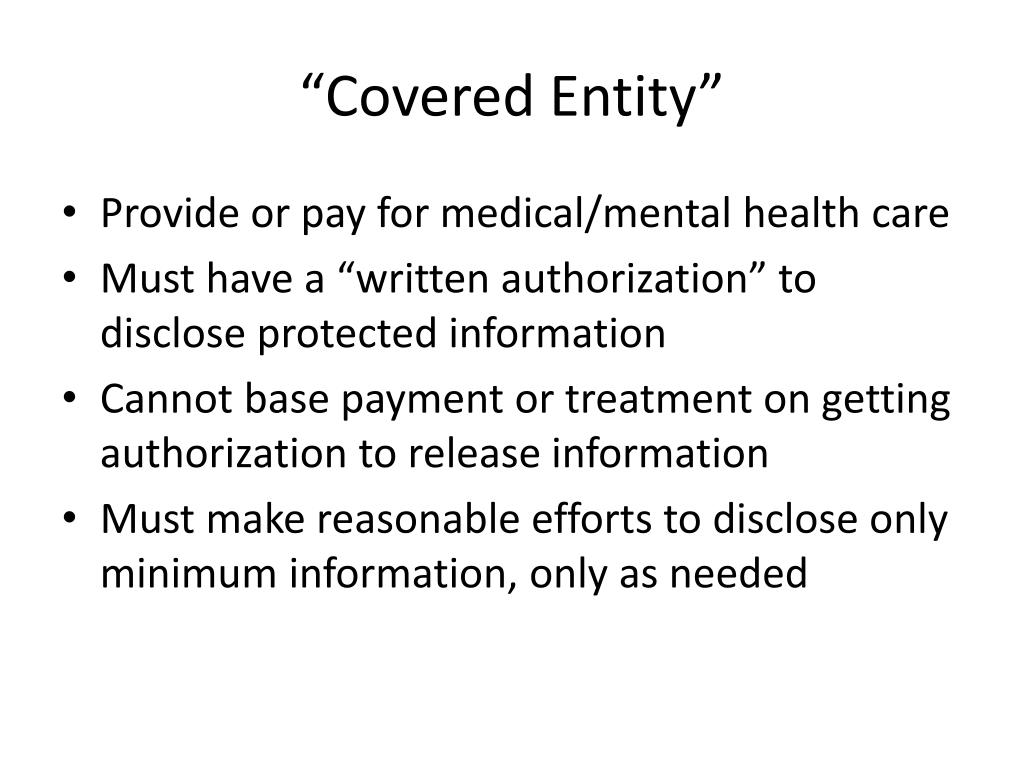 “Covered Entity”

• Provide or pay for medical/mental health care
• Must have a “written authorization” to disclose protected information
• Cannot base payment or treatment on getting authorization to release information
• Must make reasonable efforts to disclose only minimum information, only as needed